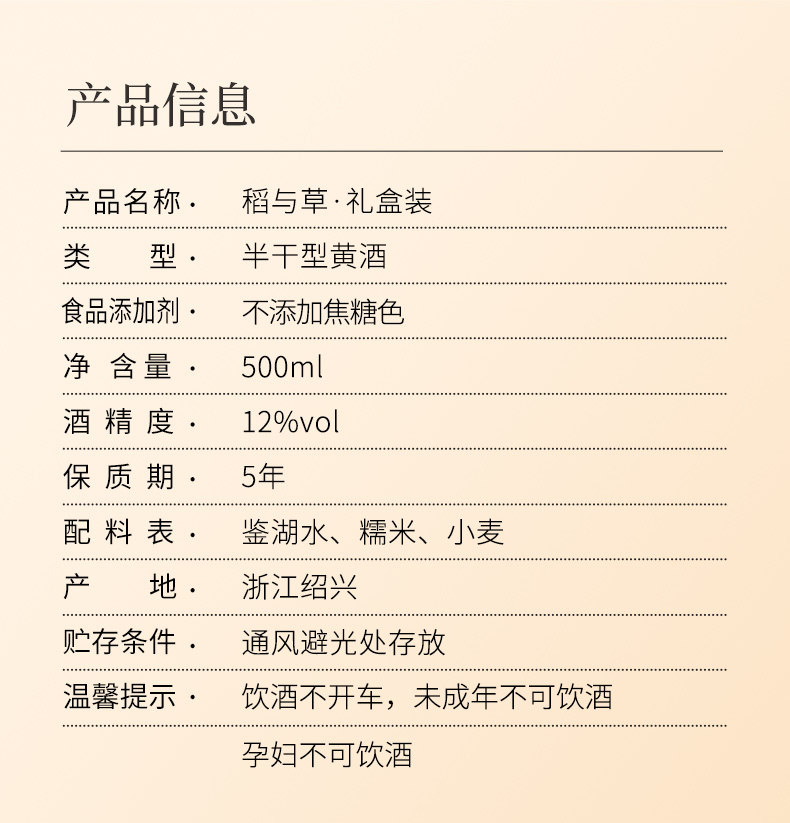 产品信息

产品名称· 稻与草·礼盒装

类 型· 半干型黄酒

食品添加剂· 不添加焦糖色

净含量· 500ml

酒精度· 12%vol

保质期· 5年

配料表· 鉴湖水、糯米、小麦

产 地· 浙江绍兴

贮存条件· 通风避光处存放

温馨提示· 饮酒不开车，未成年不可饮酒
孕妇不可饮酒